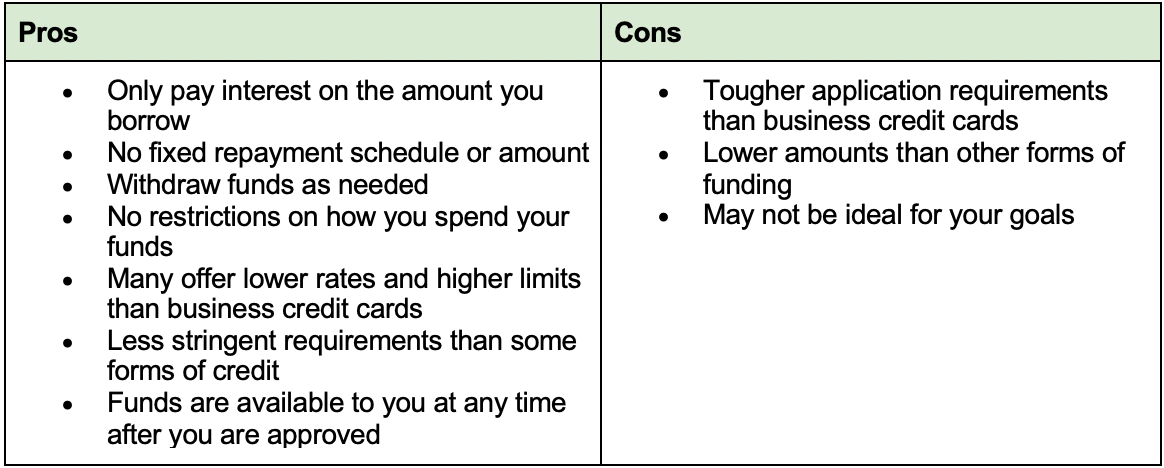 | Pros | Cons |
|---|---|
| • Only pay interest on the amount you borrow<br>• No fixed repayment schedule or amount<br>• Withdraw funds as needed<br>• No restrictions on how you spend your funds<br>• Many offer lower rates and higher limits than business credit cards<br>• Less stringent requirements than some forms of credit<br>• Funds are available to you at any time after you are approved | • Tougher application requirements than business credit cards<br>• Lower amounts than other forms of funding<br>• May not be ideal for your goals |